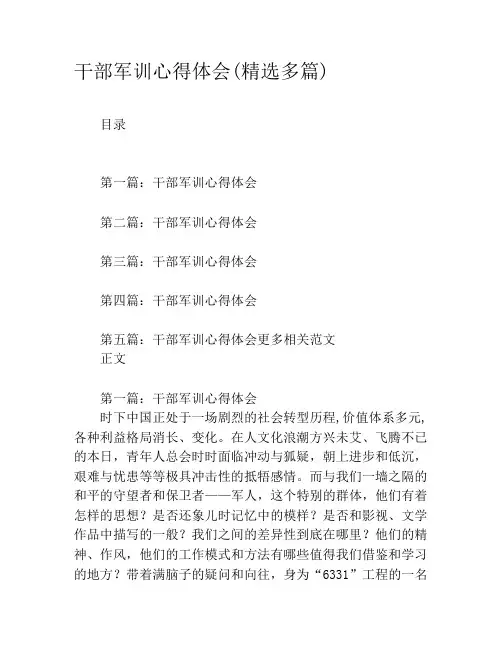 干部军训心得体会(精选多篇)

目录

第一篇：干部军训心得体会

第二篇：干部军训心得体会

第三篇：干部军训心得体会

第四篇：干部军训心得体会

第五篇：干部军训心得体会更多相关范文
正文

第一篇：干部军训心得体会
时下中国正处于一场剧烈的社会转型历程,价值体系多元,各种利益格局消长、变化。在人文化浪潮方兴未艾、飞腾不已的本日，青年人总会时时面临冲动与狐疑，朝上进步和低沉，艰难与忧患等等极具冲击性的抵牾感情。而与我们一墙之隔的和平的守望者和保卫者——军人，这个特别的群体，他们有着怎样的思想？是否还象儿时记忆中的模样？是否和影视、文学作品中描写的一般？我们之间的差异性到底在哪里？他们的精神、作风，他们的工作模式和方法有哪些值得我们借鉴和学习的地方？带着满脑子的疑问和向往，身为“6331”工程的一名